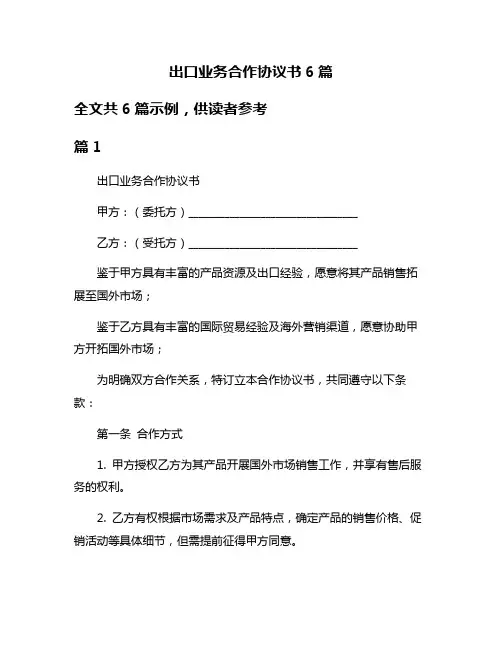 出口业务合作协议书 6 篇

全文共 6 篇示例，供读者参考

篇 1

出口业务合作协议书

甲方：（委托方）______________________________

乙方：（受托方）______________________________

鉴于甲方具有丰富的产品资源及出口经验，愿意将其产品销售拓展至国外市场；

鉴于乙方具有丰富的国际贸易经验及海外营销渠道，愿意协助甲方开拓国外市场；

为明确双方合作关系，特订立本合作协议书，共同遵守以下条款：

第一条 合作方式

1. 甲方授权乙方为其产品开展国外市场销售工作，并享有售后服务的权利。

2. 乙方有权根据市场需求及产品特点，确定产品的销售价格、促销活动等具体细节，但需提前征得甲方同意。